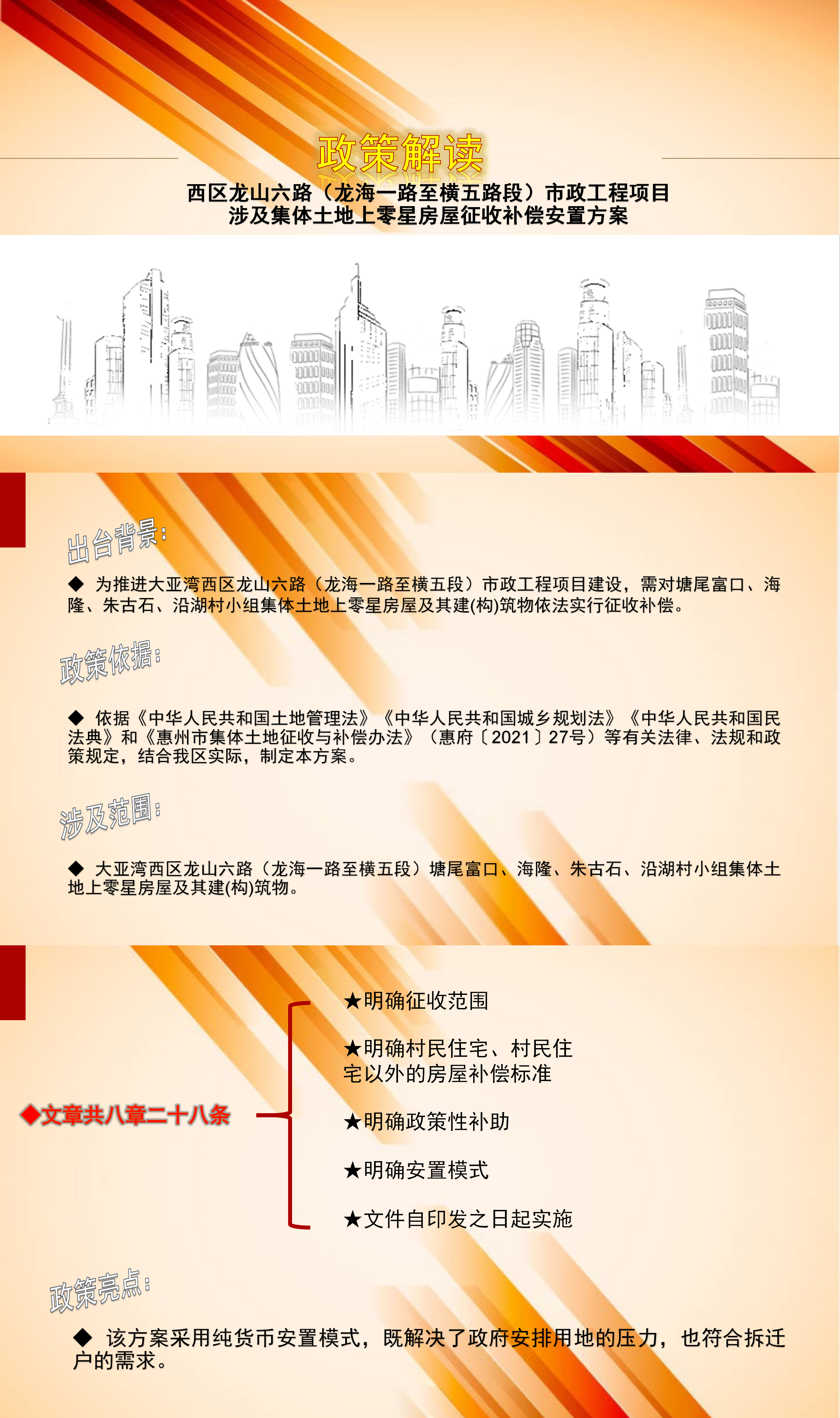 政策解读

西区龙山六路（龙海一路至横五路段）市政工程项目
涉及集体土地上零星房屋征收补偿安置方案

出台背景：

◆ 为推进大亚湾西区龙山六路（龙海一路至横五段）市政工程项目建设，需对塘尾富口、海隆、朱古石、沿湖村小组集体土地上零星房屋及其建(构)筑物依法实行征收补偿。

政策依据：

◆ 依据《中华人民共和国土地管理法》《中华人民共和国城乡规划法》《中华人民共和国民法典》和《惠州市集体土地征收与补偿办法》（惠府〔2021〕27号）等有关法律、法规和政策规定，结合我区实际，制定本方案。

涉及范围：

◆ 大亚湾西区龙山六路（龙海一路至横五段）塘尾富口、海隆、朱古石、沿湖村小组集体土地上零星房屋及其建(构)筑物。

◆文章共八章二十八条

★明确征收范围

★明确村民住宅、村民住宅以外的房屋补偿标准

★明确政策性补助

★明确安置模式

★文件自印发之日起实施

政策亮点：

◆ 该方案采用纯货币安置模式，既解决了政府安排用地的压力，也符合拆迁户的需求。